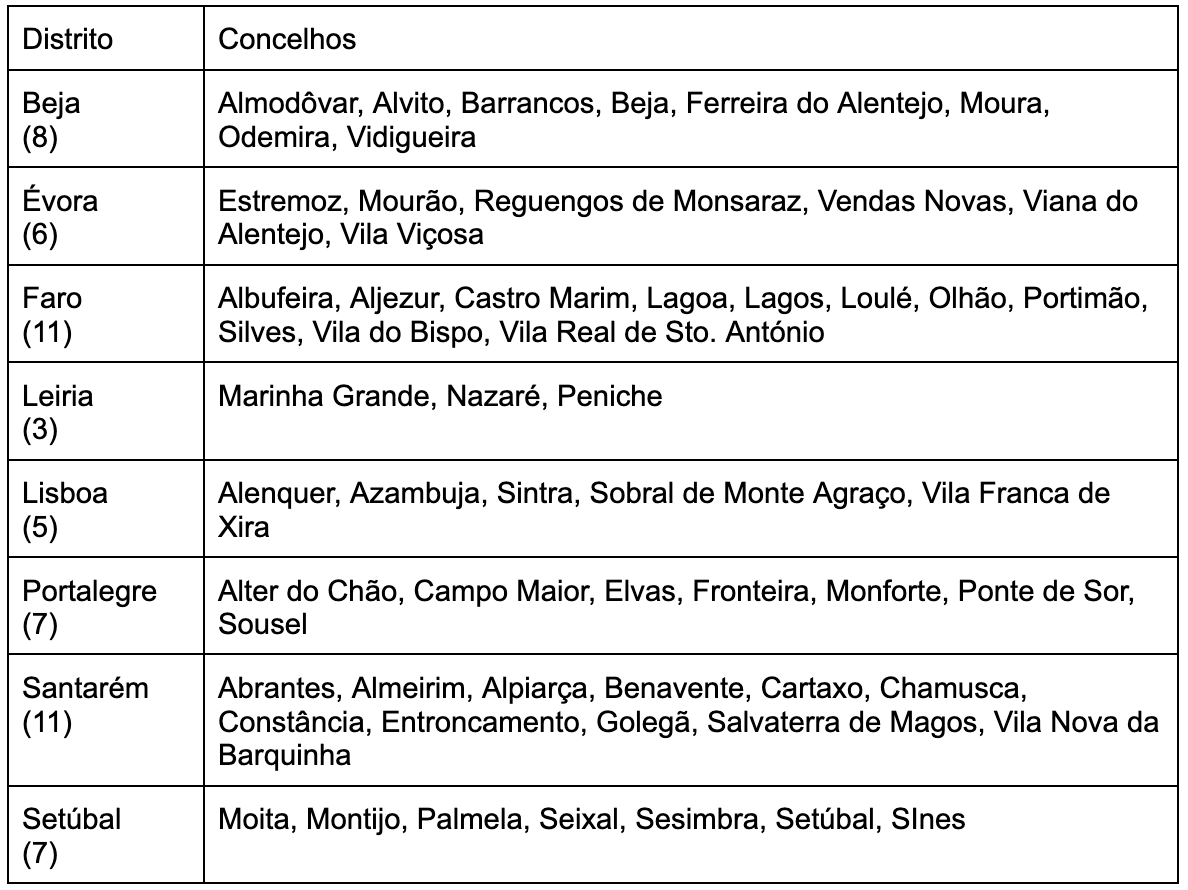 | Distrito | Concelhos |
|---|---|
| Beja (8) | Almodôvar, Alvito, Barrancos, Beja, Ferreira do Alentejo, Moura, Odemira, Vidigueira |
| Évora (6) | Estremoz, Mourão, Reguengos de Monsaraz, Vendas Novas, Viana do Alentejo, Vila Viçosa |
| Faro (11) | Albufeira, Aljezur, Castro Marim, Lagoa, Lagos, Loulé, Olhão, Portimão, Silves, Vila do Bispo, Vila Real de Sto. António |
| Leiria (3) | Marinha Grande, Nazaré, Peniche |
| Lisboa (5) | Alenquer, Azambuja, Sintra, Sobral de Monte Agraço, Vila Franca de Xira |
| Portalegre (7) | Alter do Chão, Campo Maior, Elvas, Fronteira, Monforte, Ponte de Sor, Sousel |
| Santarém (11) | Abrantes, Almeirim, Alpiarça, Benavente, Cartaxo, Chamusca, Constância, Entroncamento, Golegã, Salvaterra de Magos, Vila Nova da Barquinha |
| Setúbal (7) | Moita, Montijo, Palmela, Seixal, Sesimbra, Setúbal, SInes |